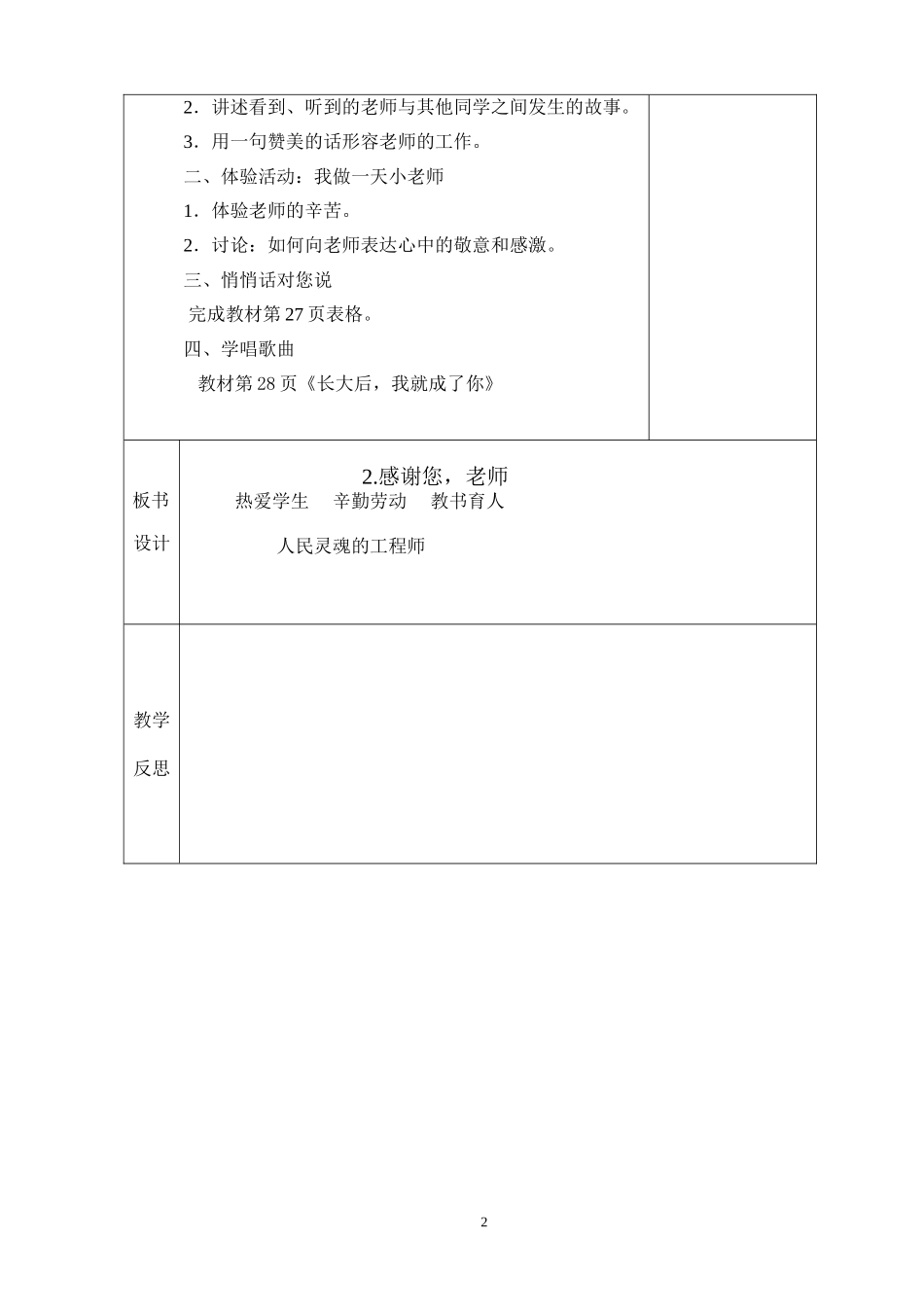 2．讲述看到、听到的老师与其他同学之间发生的故事。

3．用一句赞美的话形容老师的工作。

二、体验活动：我做一天小老师

1．体验老师的辛苦。

2．讨论：如何向老师表达心中的敬意和感激。

三、悄悄话对您说

完成教材第 27 页表格。

四、学唱歌曲

教材第 28 页《长大后，我就成了你》

板书设计

2.感谢您，老师

热爱学生　辛勤劳动　教书育人

人民灵魂的工程师

教学反思

2